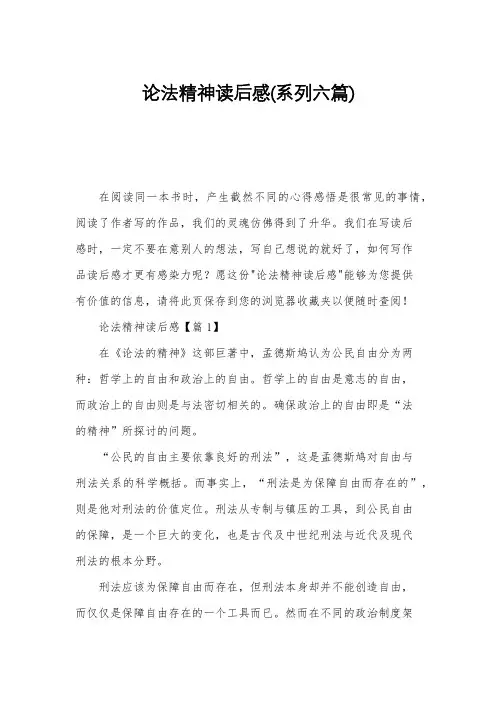 论法精神读后感(系列六篇)

在阅读同一本书时，产生截然不同的心得感悟是很常见的事情，阅读了作者写的作品，我们的灵魂仿佛得到了升华。我们在写读后感时，一定不要在意别人的想法，写自己想说的就好了，如何写作品读后感才更有感染力呢？愿这份"论法精神读后感"能够为您提供有价值的信息，请将此页保存到您的浏览器收藏夹以便随时查阅！

论法精神读后感【篇1】

在《论法的精神》这部巨著中，孟德斯鸠认为公民自由分为两种：哲学上的自由和政治上的自由。哲学上的自由是意志的自由，而政治上的自由则是与法密切相关的。确保政治上的自由即是“法的精神”所探讨的问题。

“公民的自由主要依靠良好的刑法”，这是孟德斯鸠对自由与刑法关系的科学概括。而事实上，“刑法是为保障自由而存在的”，则是他对刑法的价值定位。刑法从专制与镇压的工具，到公民自由的保障，是一个巨大的变化，也是古代及中世纪刑法与近代及现代刑法的根本分野。

刑法应该为保障自由而存在，但刑法本身却并不能创造自由，而仅仅是保障自由存在的一个工具而已。然而在不同的政治制度架